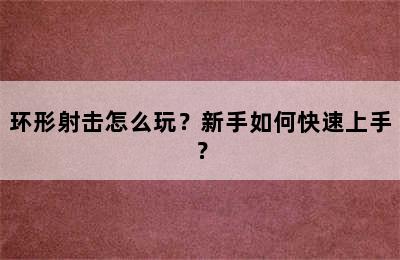 环形射击怎么玩？新手如何快速上手？